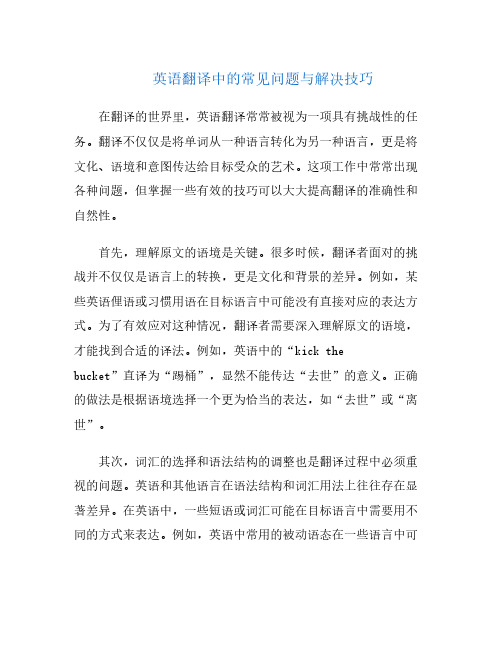 英语翻译中的常见问题与解决技巧

在翻译的世界里，英语翻译常常被视为一项具有挑战性的任务。翻译不仅仅是将单词从一种语言转化为另一种语言，更是将文化、语境和意图传达给目标受众的艺术。这项工作中常常出现各种问题，但掌握一些有效的技巧可以大大提高翻译的准确性和自然性。

首先，理解原文的语境是关键。很多时候，翻译者面对的挑战并不仅仅是语言上的转换，更是文化和背景的差异。例如，某些英语俚语或习惯用语在目标语言中可能没有直接对应的表达方式。为了有效应对这种情况，翻译者需要深入理解原文的语境，才能找到合适的译法。例如，英语中的“kick the bucket”直译为“踢桶”，显然不能传达“去世”的意义。正确的做法是根据语境选择一个更为恰当的表达，如“去世”或“离世”。

其次，词汇的选择和语法结构的调整也是翻译过程中必须重视的问题。英语和其他语言在语法结构和词汇用法上往往存在显著差异。在英语中，一些短语或词汇可能在目标语言中需要用不同的方式来表达。例如，英语中常用的被动语态在一些语言中可